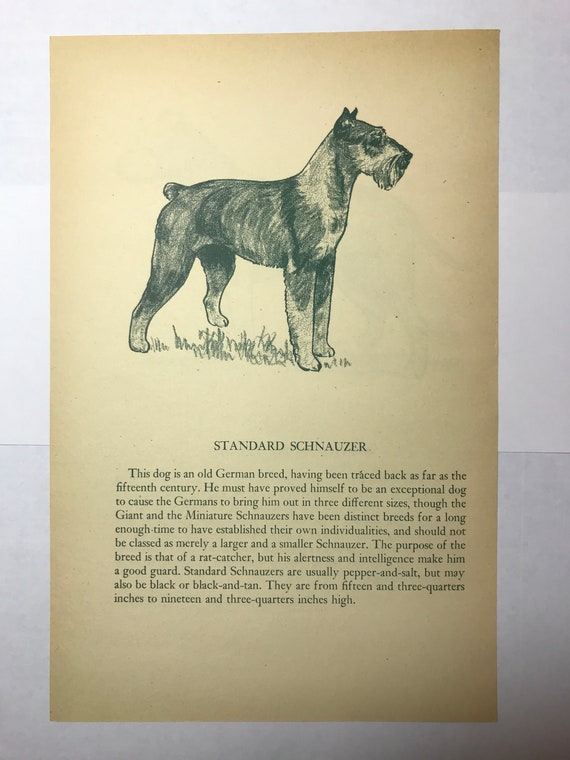 STANDARD SCHNAUZER

This dog is an old German breed, having been traced back as far as the fifteenth century. He must have proved himself to be an exceptional dog to cause the Germans to bring him out in three different sizes, though the Giant and the Miniature Schnauzers have been distinct breeds for a long enough time to have established their own individualities, and should not be classed as merely a larger and a smaller Schnauzer. The purpose of the breed is that of a rat-catcher, but his alertness and intelligence make him a good guard. Standard Schnauzers are usually pepper-and-salt, but may also be black or black-and-tan. They are from fifteen and three-quarters inches to nineteen and three-quarters inches high.